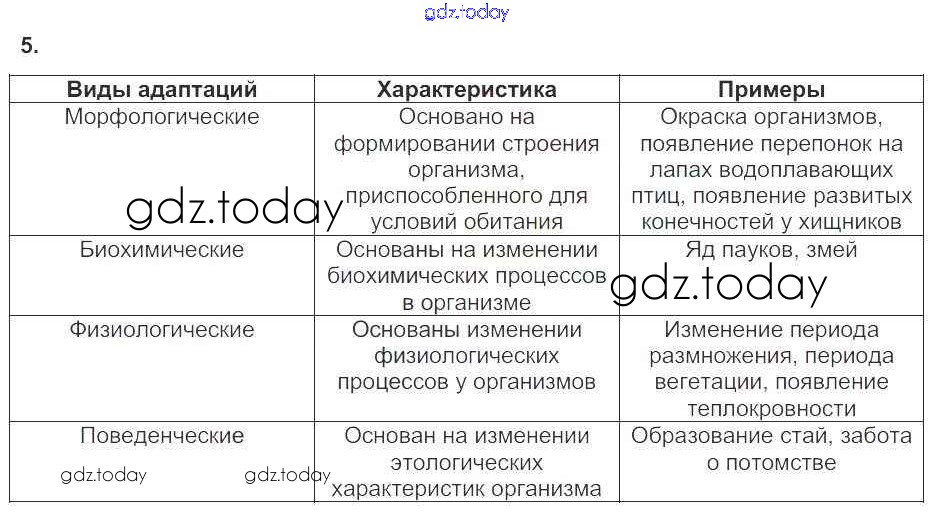 gdz.today

5.

| Виды адаптаций | Характеристика | Примеры |
|---|---|---|
| Морфологические | Основано на формировании строения организма, приспособленного для условий обитания | Окраска организмов, появление перепонок на лапах водоплавающих птиц, появление развитых конечностей у хищников |
| Биохимические | Основаны на изменении биохимических процессов в организме | Яд пауков, змей |
| Физиологические | Основаны изменении физиологических процессов у организмов | Изменение периода размножения, периода вегетации, появление теплокровности |
| Поведенческие | Основан на изменении этологических характеристик организма | Образование стай, забота о потомстве |

gdz.today

gdz.today

gdz.today

gdz.today